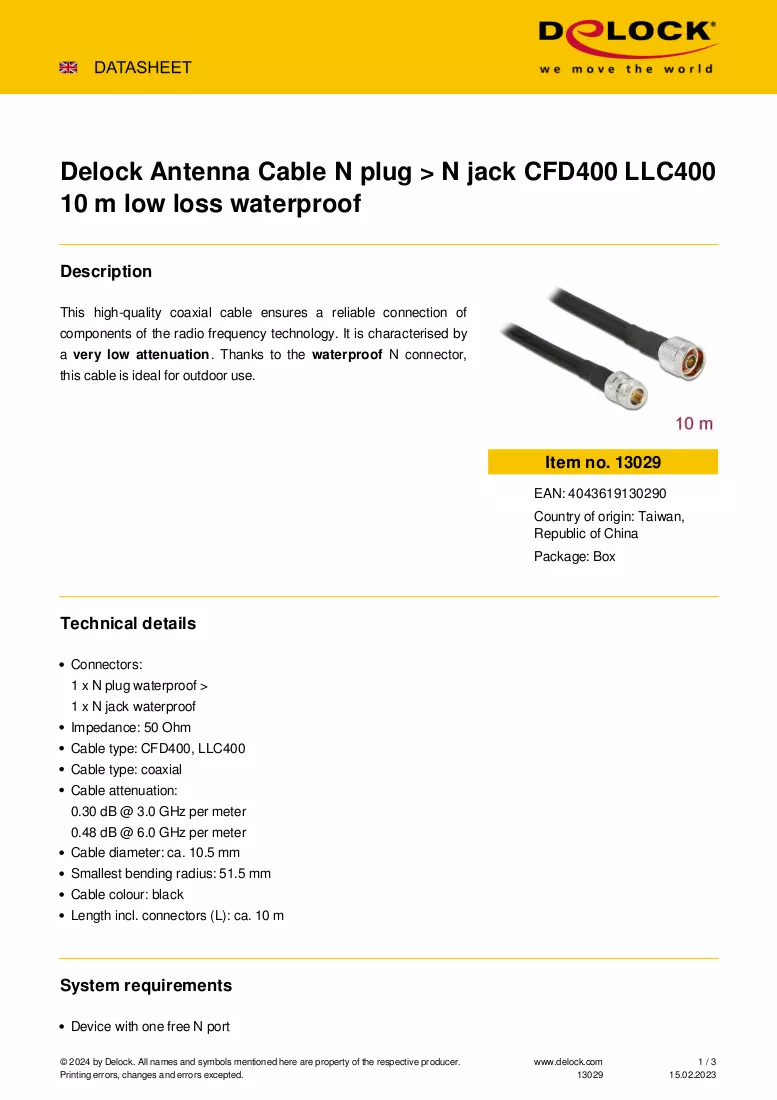 DATASHEET

DELOCK®
we move the world

Delock Antenna Cable N plug > N jack CFD400 LLC400 10 m low loss waterproof

Description

This high-quality coaxial cable ensures a reliable connection of components of the radio frequency technology. It is characterised by a very low attenuation. Thanks to the waterproof N connector, this cable is ideal for outdoor use.

10 m

Item no. 13029

EAN: 4043619130290

Country of origin: Taiwan, Republic of China

Package: Box

Technical details

• Connectors:
1 x N plug waterproof >
1 x N jack waterproof
• Impedance: 50 Ohm
• Cable type: CFD400, LLC400
• Cable type: coaxial
• Cable attenuation:
0.30 dB @ 3.0 GHz per meter
0.48 dB @ 6.0 GHz per meter
• Cable diameter: ca. 10.5 mm
• Smallest bending radius: 51.5 mm
• Cable colour: black
• Length incl. connectors (L): ca. 10 m

System requirements

• Device with one free N port

© 2024 by Delock. All names and symbols mentioned here are property of the respective producer.
Printing errors, changes and errors excepted.

www.delock.com
13029

1 / 3
15.02.2023